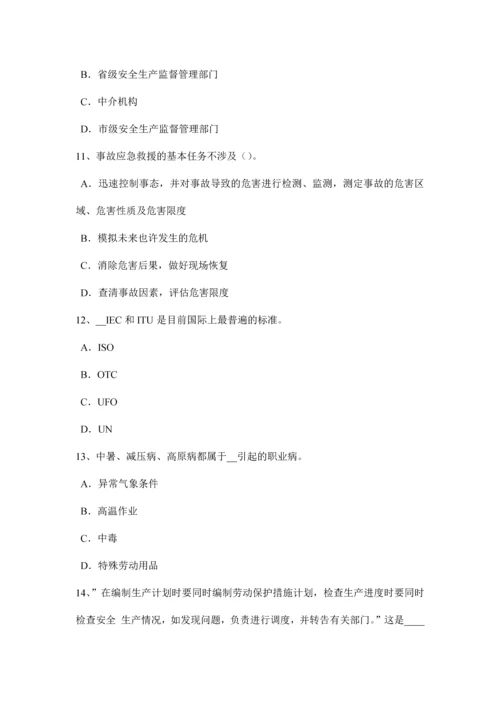 B．省级安全生产监督管理部门

C．中介机构

D．市级安全生产监督管理部门

11、事故应急救援的基本任务不涉及（）。

A．迅速控制事态，并对事故导致的危害进行检测、监测，测定事故的危害区域、危害性质及危害限度

B．模拟未来也许发生的危机

C．消除危害后果，做好现场恢复

D．查清事故因素，评估危害限度

12、__IEC 和 ITU 是目前国际上最普遍的标准。

A．ISO

B．OTC

C．UFO

D．UN

13、中暑、减压病、高原病都属于__引起的职业病。

A．异常气象条件

B．高温作业

C．中毒

D．特殊劳动用品

14、”在编制生产计划时要同时编制劳动保护措施计划，检查生产进度时要同时检查安全 生产情况，如发现问题，负责进行调度，并转告有关部门。”这是____